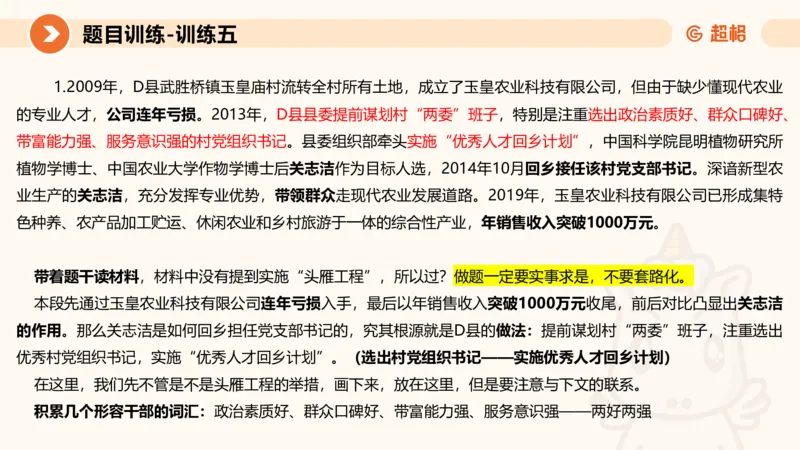 题目训练-训练五

超格

1.2009年，D县武胜桥镇玉皇庙村流转全村所有土地，成立了玉皇农业科技有限公司，但由于缺少懂现代农业的专业人才，公司连年亏损。2013年，D县县委提前谋划村“两委”班子，特别是注重选出政治素质好、群众口碑好、带富能力强、服务意识强的村党组织书记。县委组织部牵头实施“优秀人才回乡计划”，中国科学院昆明植物研究所植物学博士、中国农业大学作物学博士后关志洁作为目标人选，2014年10月回乡接任该村党支部书记。深谙新型农业生产的关志洁，充分发挥专业优势，带领群众走现代农业发展道路。2019年，玉皇农业科技有限公司已形成集特色种养、农产品加工贮运、休闲农业和乡村旅游于一体的综合性产业，年销售收入突破1000万元。

带着题干读材料，材料中没有提到实施“头雁工程”，所以过？做题一定要实事求是，不要套路化。

本段先通过玉皇农业科技有限公司连年亏损入手，最后以年销售收入突破1000万元收尾，前后对比凸显出关志洁的作用。那么关志洁是如何回乡担任党支部书记的，究其根源就是D县的做法：提前谋划村“两委”班子，注重选出优秀村党组织书记，实施“优秀人才回乡计划”。（选出村党组织书记——实施优秀人才回乡计划）

在这里，我们先不管是不是头雁工程的举措，画下来，放在这里，但是要注意与下文的联系。

积累几个形容干部的词汇：政治素质好、群众口碑好、带富能力强、服务意识强——两好两强